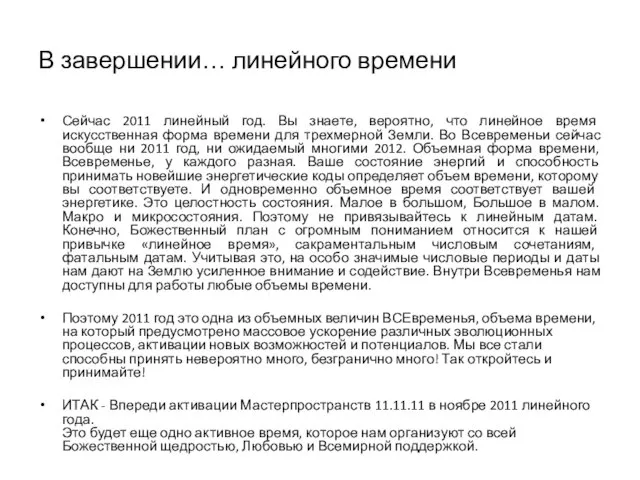 В завершении… линейного времени

• Сейчас 2011 линейный год. Вы знаете, вероятно, что линейное время искусственная форма времени для трехмерной Земли. Во Всевременьи сейчас вообще ни 2011 год, ни ожидаемый многими 2012. Объемная форма времени, Всевременье, у каждого разная. Ваше состояние энергий и способность принимать новейшие энергетические коды определяет объем времени, которому вы соответствуете. И одновременно объемное время соответствует вашей энергетике. Это целостность состояния. Малое в большом, Большое в малом. Макро и микросостояния. Поэтому не привязывайтесь к линейным датам. Конечно, Божественный план с огромным пониманием относится к нашей привычке «линейное время», сакраментальным числовым сочетаниям, фатальным датам. Учитывая это, на особо значимые числовые периоды и даты нам дают на Землю усиленное внимание и содействие. Внутри Всевременья нам доступны для работы любые объемы времени.

• Поэтому 2011 год это одна из объемных величин ВСЕвременья, объема времени, на который предусмотрено массовое ускорение различных эволюционных процессов, активации новых возможностей и потенциалов. Мы все стали способны принять невероятно много, безгранично много! Так откройтесь и принимайте!

• ИТАК - Впереди активации Мастерпространств 11.11.11 в ноябре 2011 линейного года.
Это будет еще одно активное время, которое нам организуют со всей Божественной щедростью, Любовью и Всемирной поддержкой.